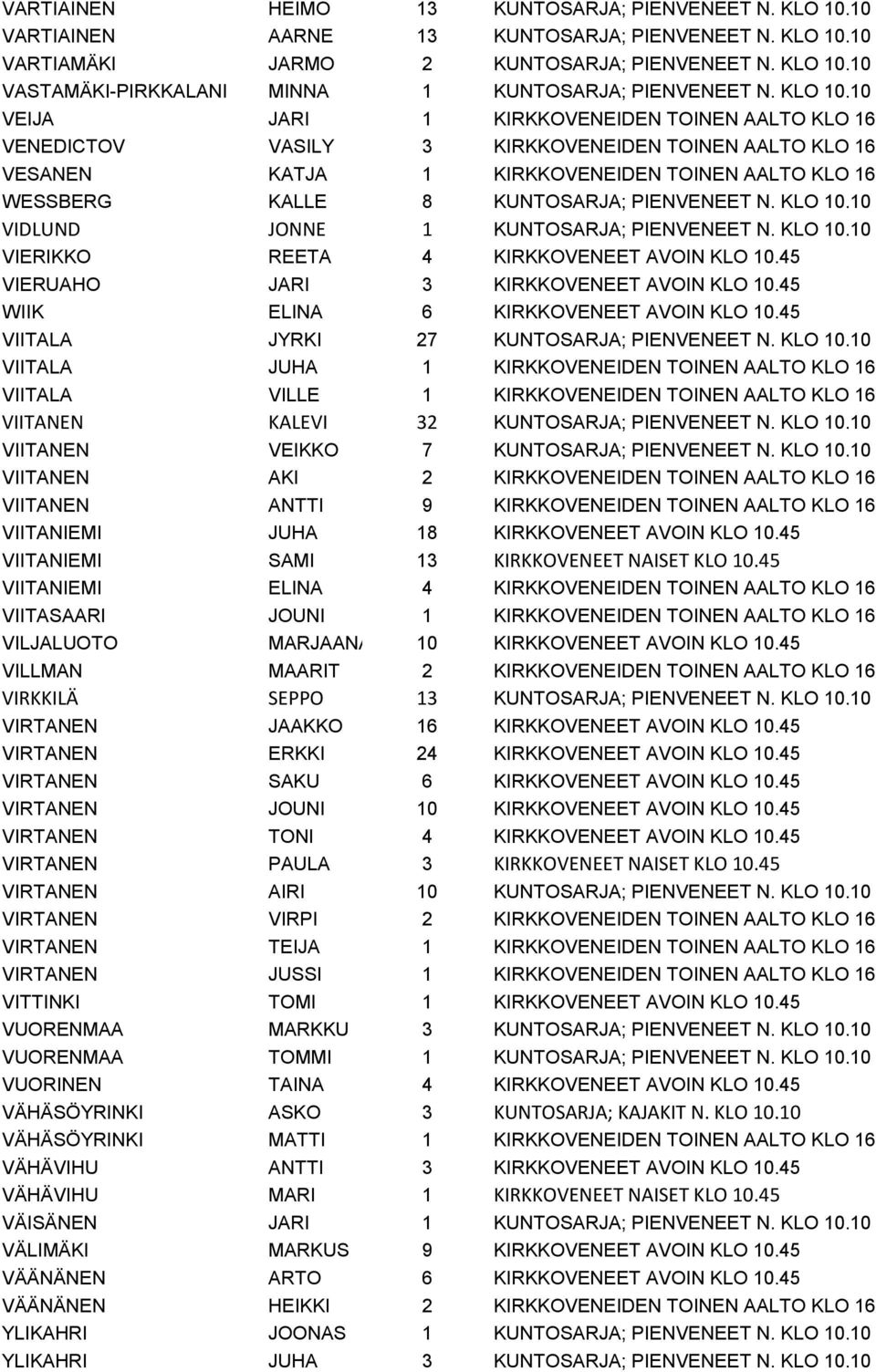 | | | | |
|---|---|---|---|
| VARTIAINEN | HEIMO | 13 | KUNTOSARJA; PIENVENEET N. KLO 10.10 |
| VARTIAINEN | AARNE | 13 | KUNTOSARJA; PIENVENEET N. KLO 10.10 |
| VARTIAMÄKI | JARMO | 2 | KUNTOSARJA; PIENVENEET N. KLO 10.10 |
| VASTAMÄKI-PIRKKALANI | MINNA | 1 | KUNTOSARJA; PIENVENEET N. KLO 10.10 |
| VEIJA | JARI | 1 | KIRKKOVENEIDEN TOINEN AALTO KLO 16 |
| VENEDICTOV | VASILY | 3 | KIRKKOVENEIDEN TOINEN AALTO KLO 16 |
| VESANEN | KATJA | 1 | KIRKKOVENEIDEN TOINEN AALTO KLO 16 |
| WESSBERG | KALLE | 8 | KUNTOSARJA; PIENVENEET N. KLO 10.10 |
| VIDLUND | JONNE | 1 | KUNTOSARJA; PIENVENEET N. KLO 10.10 |
| VIERIKKO | REETA | 4 | KIRKKOVENEET AVOIN KLO 10.45 |
| VIERUAHO | JARI | 3 | KIRKKOVENEET AVOIN KLO 10.45 |
| WIIK | ELINA | 6 | KIRKKOVENEET AVOIN KLO 10.45 |
| VIITALA | JYRKI | 27 | KUNTOSARJA; PIENVENEET N. KLO 10.10 |
| VIITALA | JUHA | 1 | KIRKKOVENEIDEN TOINEN AALTO KLO 16 |
| VIITALA | VILLE | 1 | KIRKKOVENEIDEN TOINEN AALTO KLO 16 |
| VIITANEN | KALEVI | 32 | KUNTOSARJA; PIENVENEET N. KLO 10.10 |
| VIITANEN | VEIKKO | 7 | KUNTOSARJA; PIENVENEET N. KLO 10.10 |
| VIITANEN | AKI | 2 | KIRKKOVENEIDEN TOINEN AALTO KLO 16 |
| VIITANEN | ANTTI | 9 | KIRKKOVENEIDEN TOINEN AALTO KLO 16 |
| VIITANIEMI | JUHA | 18 | KIRKKOVENEET AVOIN KLO 10.45 |
| VIITANIEMI | SAMI | 13 | KIRKKOVENEET NAISET KLO 10.45 |
| VIITANIEMI | ELINA | 4 | KIRKKOVENEIDEN TOINEN AALTO KLO 16 |
| VIITASAARI | JOUNI | 1 | KIRKKOVENEIDEN TOINEN AALTO KLO 16 |
| VILJALUOTO | MARJAANA | 10 | KIRKKOVENEET AVOIN KLO 10.45 |
| VILLMAN | MAARIT | 2 | KIRKKOVENEIDEN TOINEN AALTO KLO 16 |
| VIRKKILÄ | SEPPO | 13 | KUNTOSARJA; PIENVENEET N. KLO 10.10 |
| VIRTANEN | JAAKKO | 16 | KIRKKOVENEET AVOIN KLO 10.45 |
| VIRTANEN | ERKKI | 24 | KIRKKOVENEET AVOIN KLO 10.45 |
| VIRTANEN | SAKU | 6 | KIRKKOVENEET AVOIN KLO 10.45 |
| VIRTANEN | JOUNI | 10 | KIRKKOVENEET AVOIN KLO 10.45 |
| VIRTANEN | TONI | 4 | KIRKKOVENEET AVOIN KLO 10.45 |
| VIRTANEN | PAULA | 3 | KIRKKOVENEET NAISET KLO 10.45 |
| VIRTANEN | AIRI | 10 | KUNTOSARJA; PIENVENEET N. KLO 10.10 |
| VIRTANEN | VIRPI | 2 | KIRKKOVENEIDEN TOINEN AALTO KLO 16 |
| VIRTANEN | TEIJA | 1 | KIRKKOVENEIDEN TOINEN AALTO KLO 16 |
| VIRTANEN | JUSSI | 1 | KIRKKOVENEIDEN TOINEN AALTO KLO 16 |
| VITTINKI | TOMI | 1 | KIRKKOVENEET AVOIN KLO 10.45 |
| VUORENMAA | MARKKU | 3 | KUNTOSARJA; PIENVENEET N. KLO 10.10 |
| VUORENMAA | TOMMI | 1 | KUNTOSARJA; PIENVENEET N. KLO 10.10 |
| VUORINEN | TAINA | 4 | KIRKKOVENEET AVOIN KLO 10.45 |
| VÄHÄSÖYRINKI | ASKO | 3 | KUNTOSARJA; KAJAKIT N. KLO 10.10 |
| VÄHÄSÖYRINKI | MATTI | 1 | KIRKKOVENEIDEN TOINEN AALTO KLO 16 |
| VÄHÄVIHU | ANTTI | 3 | KIRKKOVENEET AVOIN KLO 10.45 |
| VÄHÄVIHU | MARI | 1 | KIRKKOVENEET NAISET KLO 10.45 |
| VÄISÄNEN | JARI | 1 | KUNTOSARJA; PIENVENEET N. KLO 10.10 |
| VÄLIMÄKI | MARKUS | 9 | KIRKKOVENEET AVOIN KLO 10.45 |
| VÄÄNÄNEN | ARTO | 6 | KIRKKOVENEET AVOIN KLO 10.45 |
| VÄÄNÄNEN | HEIKKI | 2 | KIRKKOVENEIDEN TOINEN AALTO KLO 16 |
| YLIKAHRI | JOONAS | 1 | KUNTOSARJA; PIENVENEET N. KLO 10.10 |
| YLIKAHRI | JUHA | 3 | KUNTOSARJA; PIENVENEET N. KLO 10.10 |